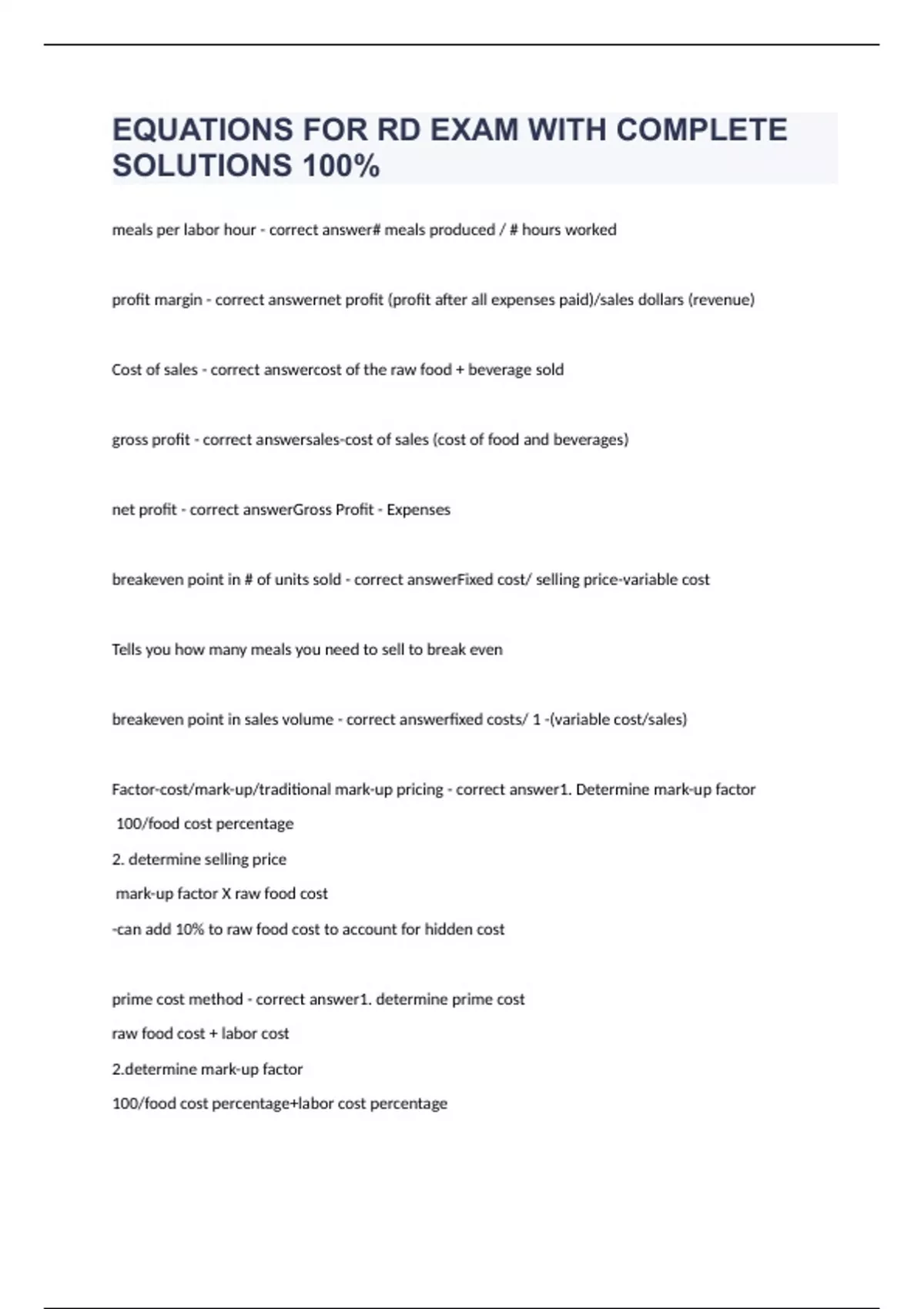 EQUATIONS FOR RD EXAM WITH COMPLETE SOLUTIONS 100%

meals per labor hour - correct answer# meals produced / # hours worked

profit margin - correct answernet profit (profit after all expenses paid)/sales dollars (revenue)

Cost of sales - correct answercost of the raw food + beverage sold

gross profit - correct answersales-cost of sales (cost of food and beverages)

net profit - correct answerGross Profit - Expenses

breakeven point in # of units sold - correct answerFixed cost/ selling price-variable cost

Tells you how many meals you need to sell to break even

breakeven point in sales volume - correct answerfixed costs/ 1 -(variable cost/sales)

Factor-cost/mark-up/traditional mark-up pricing - correct answer1. Determine mark-up factor

100/food cost percentage

2. determine selling price

mark-up factor X raw food cost

-can add 10% to raw food cost to account for hidden cost

prime cost method - correct answer1. determine prime cost

raw food cost + labor cost

2.determine mark-up factor

100/food cost percentage+labor cost percentage